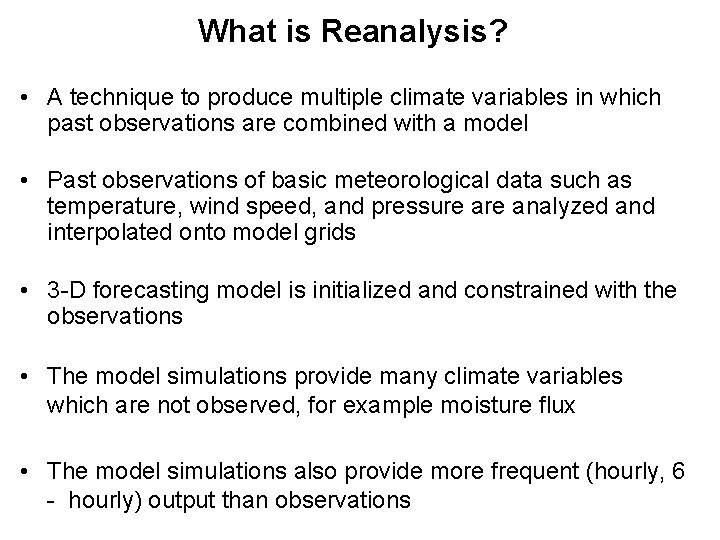 What is Reanalysis?

• A technique to produce multiple climate variables in which past observations are combined with a model

• Past observations of basic meteorological data such as temperature, wind speed, and pressure are analyzed and interpolated onto model grids

• 3-D forecasting model is initialized and constrained with the observations

• The model simulations provide many climate variables which are not observed, for example moisture flux

• The model simulations also provide more frequent (hourly, 6 - hourly) output than observations